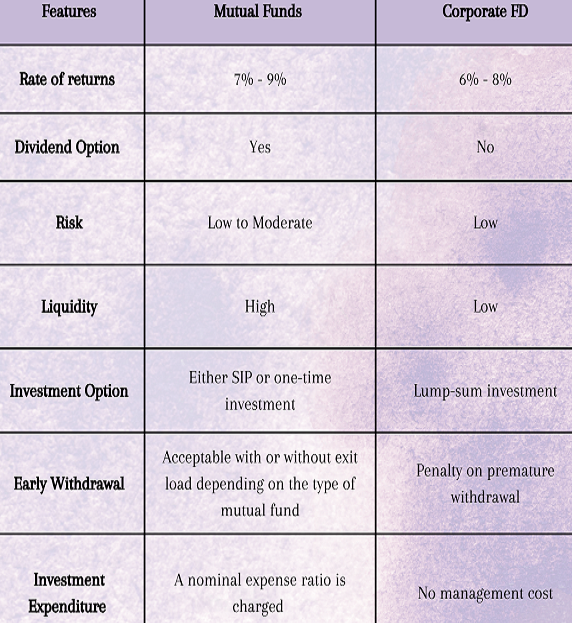 | Features | Mutual Funds | Corporate FD |
|---|---|---|
| Rate of returns | 7% - 9% | 6% - 8% |
| Dividend Option | Yes | No |
| Risk | Low to Moderate | Low |
| Liquidity | High | Low |
| Investment Option | Either SIP or one-time investment | Lump-sum investment |
| Early Withdrawal | Acceptable with or without exit load depending on the type of mutual fund | Penalty on premature withdrawal |
| Investment Expenditure | A nominal expense ratio is charged | No management cost |